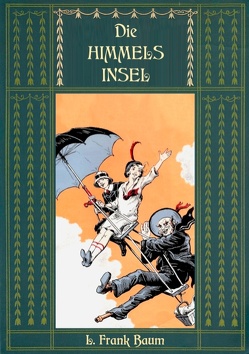 Die HIMMELS INSEL

L. Frank Baum